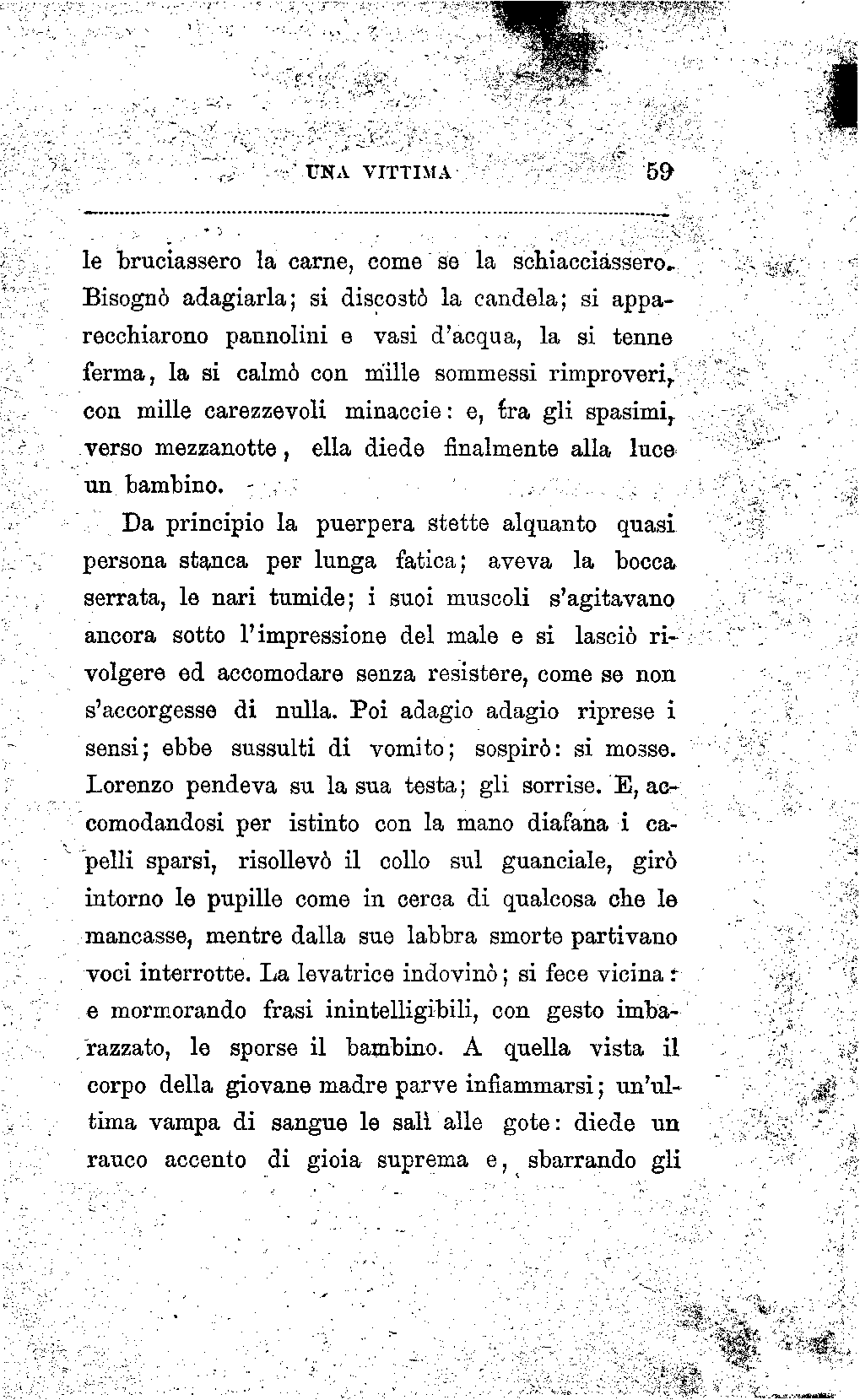 UNA VITTIMA 59

le bruciassero la carne, come se la schiacciassero. Bisognò adagiarla; si discostò la candela; si apparecchiarono pannolini e vasi d'acqua, la si tenne ferma, la si calmò con mille sommessi rimproveri, con mille carezzevoli minaccie: e, fra gli spasimi, verso mezzanotte, ella diede finalmente alla luce un bambino.

Da principio la puerpera stette alquanto quasi persona stanca per lunga fatica; aveva la bocca serrata, le nari tumide; i suoi muscoli s'agitavano ancora sotto l'impressione del male e si lasciò rivolgere ed accomodare senza resistere, come se non s'accorgesse di nulla. Poi adagio adagio riprese i sensi; ebbe sussulti di vomito; sospirò: si mosse. Lorenzo pendeva su la sua testa; gli sorrise. E, accomodandosi per istinto con la mano diafana i capelli sparsi, risollevò il collo sul guanciale, girò intorno le pupille come in cerca di qualcosa che le mancasse, mentre dalla sue labbra smorte partivano voci interrotte. La levatrice indovinò; si fece vicina: e mormorando frasi inintelligibili, con gesto imbarazzato, le sporse il bambino. A quella vista il corpo della giovane madre parve infiammarsi; un'ultima vampa di sangue le salì alle gote: diede un rauco accento di gioia suprema e, sbarrando gli